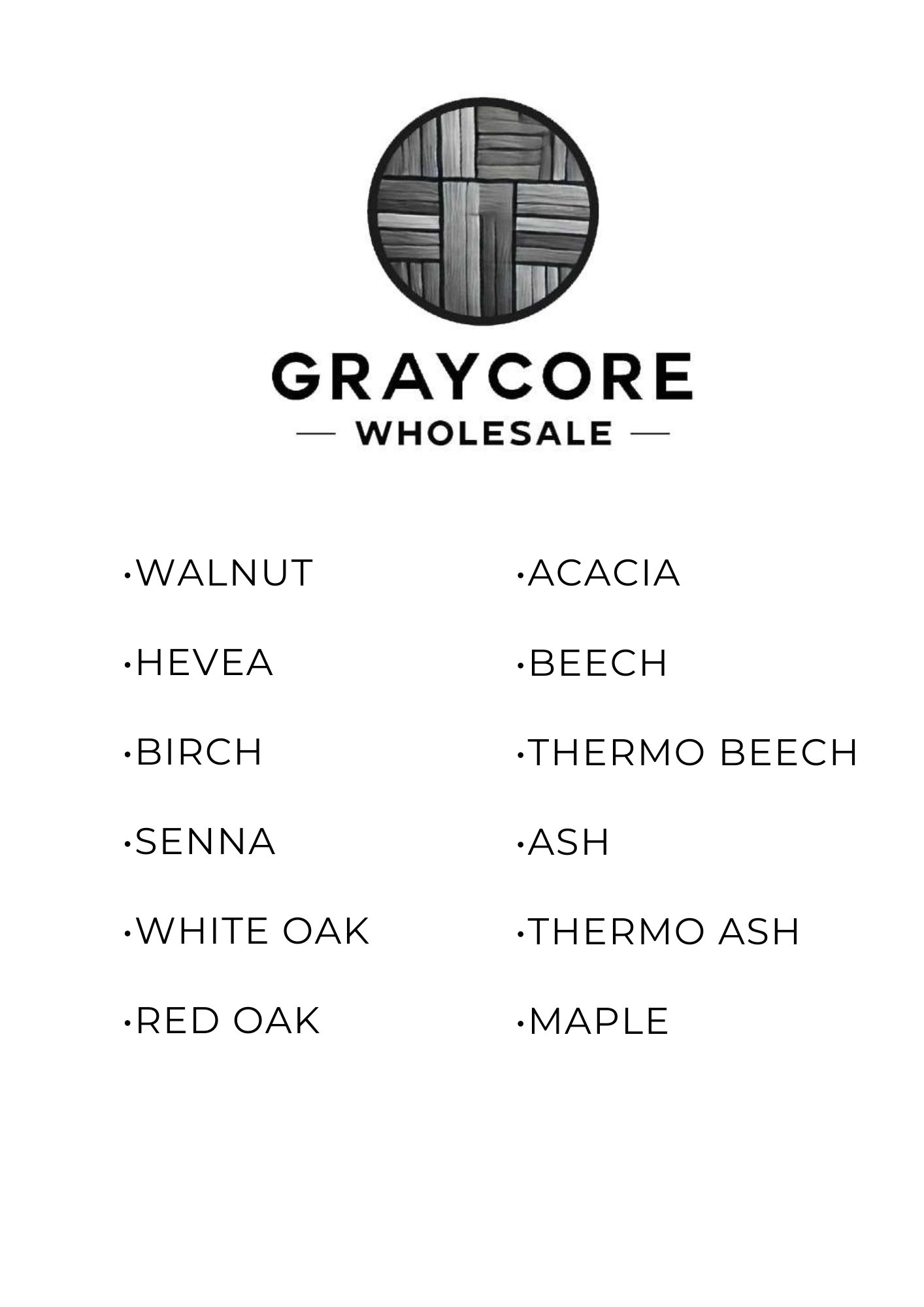 GRAYCORE

— WHOLESALE —

• WALNUT

• HEVEA

• BIRCH

• SENNA

• WHITE OAK

• RED OAK

• ACACIA

• BEECH

• THERMO BEECH

• ASH

• THERMO ASH

• MAPLE